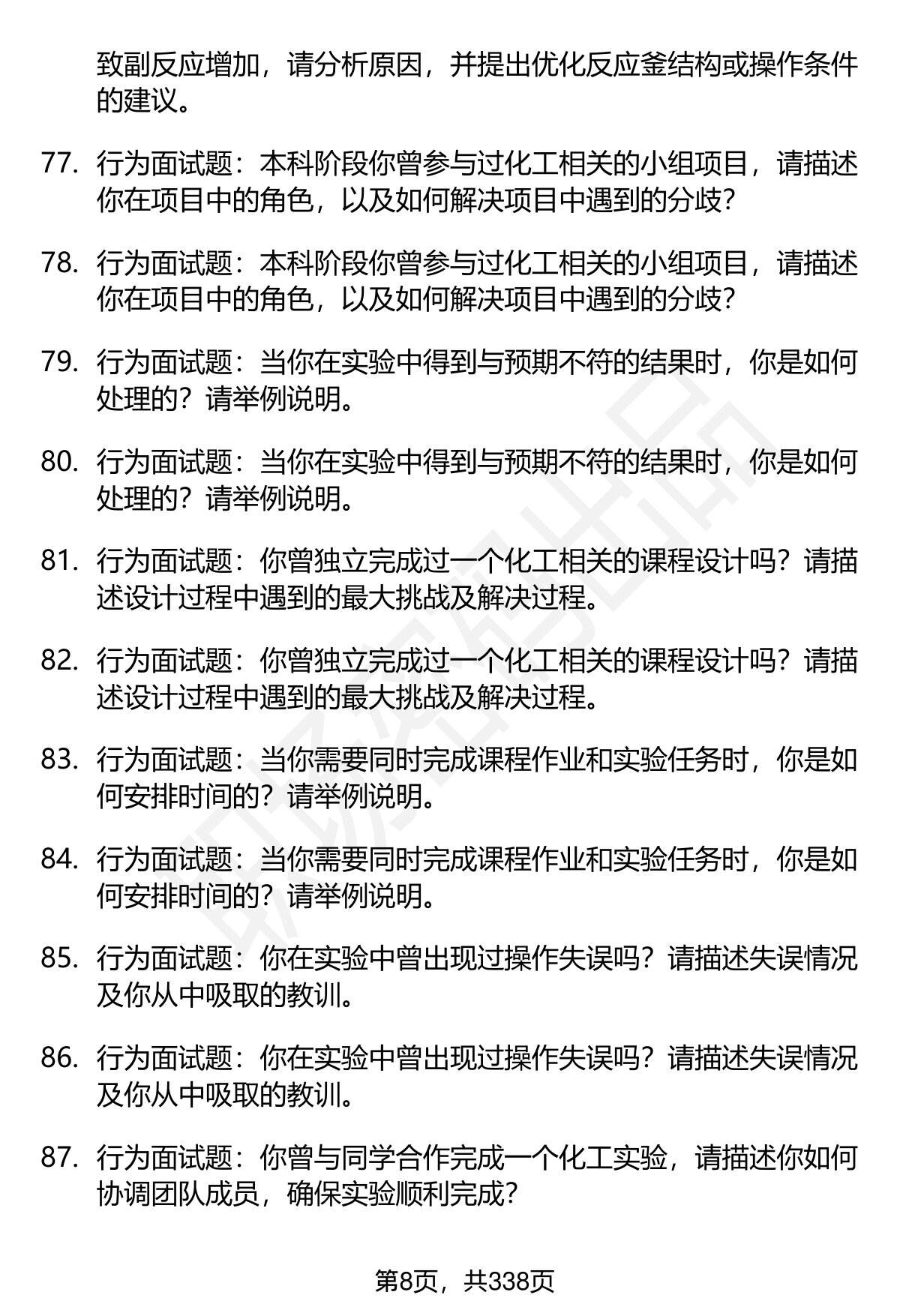 致副反应增加，请分析原因，并提出优化反应釜结构或操作条件的建议。

77. 行为面试题：本科阶段你曾参与过化工相关的小组项目，请描述你在项目中的角色，以及如何解决项目中遇到的分歧？

78. 行为面试题：本科阶段你曾参与过化工相关的小组项目，请描述你在项目中的角色，以及如何解决项目中遇到的分歧？

79. 行为面试题：当你在实验中得到与预期不符的结果时，你是如何处理的？请举例说明。

80. 行为面试题：当你在实验中得到与预期不符的结果时，你是如何处理的？请举例说明。

81. 行为面试题：你曾独立完成过一个化工相关的课程设计吗？请描述设计过程中遇到的最大挑战及解决过程。

82. 行为面试题：你曾独立完成过一个化工相关的课程设计吗？请描述设计过程中遇到的最大挑战及解决过程。

83. 行为面试题：当你需要同时完成课程作业和实验任务时，你是如何安排时间的？请举例说明。

84. 行为面试题：当你需要同时完成课程作业和实验任务时，你是如何安排时间的？请举例说明。

85. 行为面试题：你在实验中曾出现过操作失误吗？请描述失误情况及你从中吸取的教训。

86. 行为面试题：你在实验中曾出现过操作失误吗？请描述失误情况及你从中吸取的教训。

87. 行为面试题：你曾与同学合作完成一个化工实验，请描述你如何协调团队成员，确保实验顺利完成？

第8页，共338页